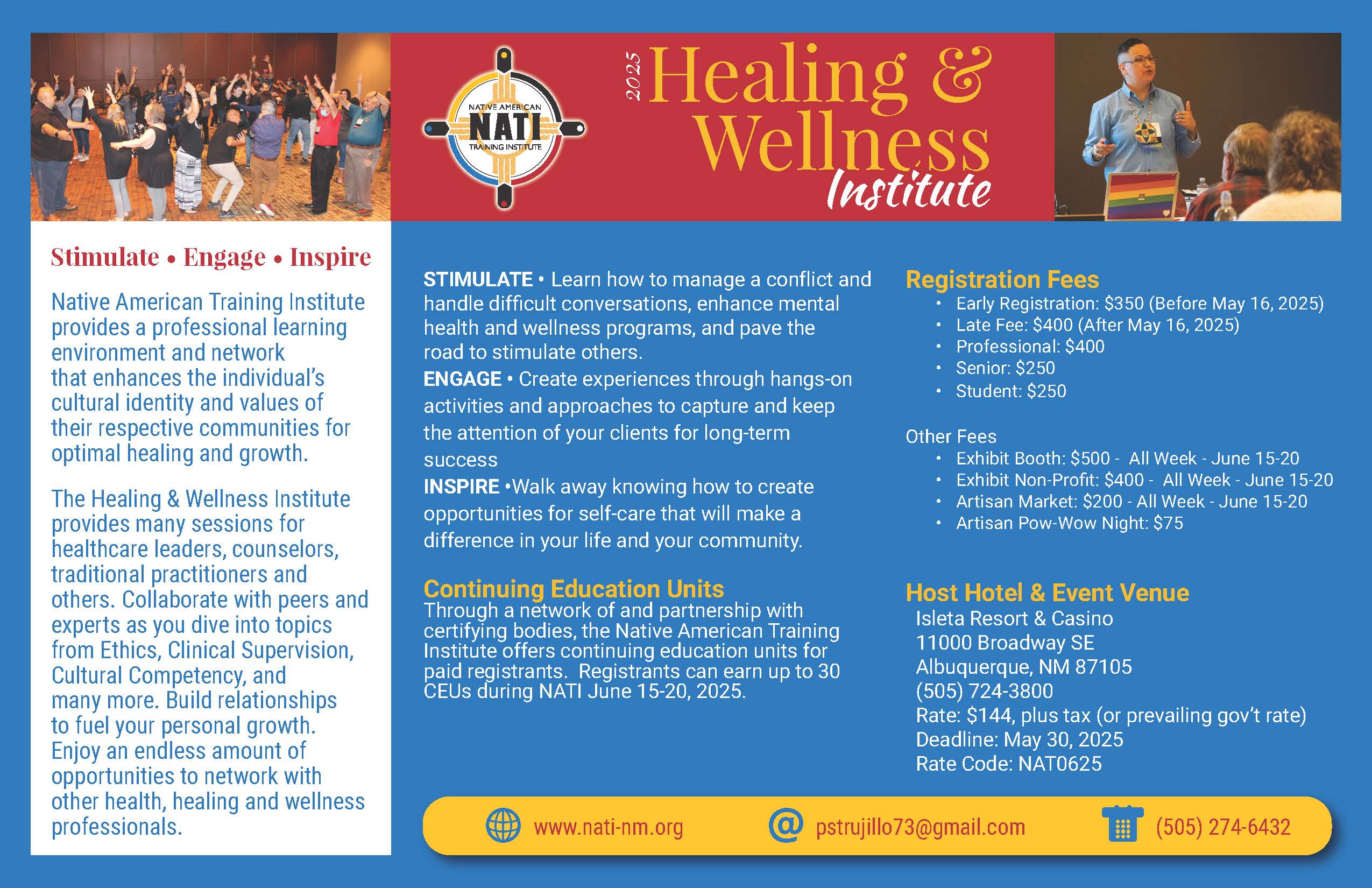 NATIVE AMERICAN
NATI
TRAINING INSTITUTE

2025 Healing & Wellness Institute

Stimulate • Engage • Inspire

Native American Training Institute provides a professional learning environment and network that enhances the individual's cultural identity and values of their respective communities for optimal healing and growth.

The Healing & Wellness Institute provides many sessions for healthcare leaders, counselors, traditional practitioners and others. Collaborate with peers and experts as you dive into topics from Ethics, Clinical Supervision, Cultural Competency, and many more. Build relationships to fuel your personal growth. Enjoy an endless amount of opportunities to network with other health, healing and wellness professionals.

STIMULATE • Learn how to manage a conflict and handle difficult conversations, enhance mental health and wellness programs, and pave the road to stimulate others.
ENGAGE • Create experiences through hangs-on activities and approaches to capture and keep the attention of your clients for long-term success
INSPIRE •Walk away knowing how to create opportunities for self-care that will make a difference in your life and your community.

Continuing Education Units
Through a network of and partnership with certifying bodies, the Native American Training Institute offers continuing education units for paid registrants. Registrants can earn up to 30 CEUs during NATI June 15-20, 2025.

Registration Fees
• Early Registration: $350 (Before May 16, 2025)
• Late Fee: $400 (After May 16, 2025)
• Professional: $400
• Senior: $250
• Student: $250

Other Fees
• Exhibit Booth: $500 - All Week - June 15-20
• Exhibit Non-Profit: $400 - All Week - June 15-20
• Artisan Market: $200 - All Week - June 15-20
• Artisan Pow-Wow Night: $75

Host Hotel & Event Venue
Isleta Resort & Casino
11000 Broadway SE
Albuquerque, NM 87105
(505) 724-3800
Rate: $144, plus tax (or prevailing gov't rate)
Deadline: May 30, 2025
Rate Code: NAT0625

www.nati-nm.org
pstrujillo73@gmail.com
(505) 274-6432